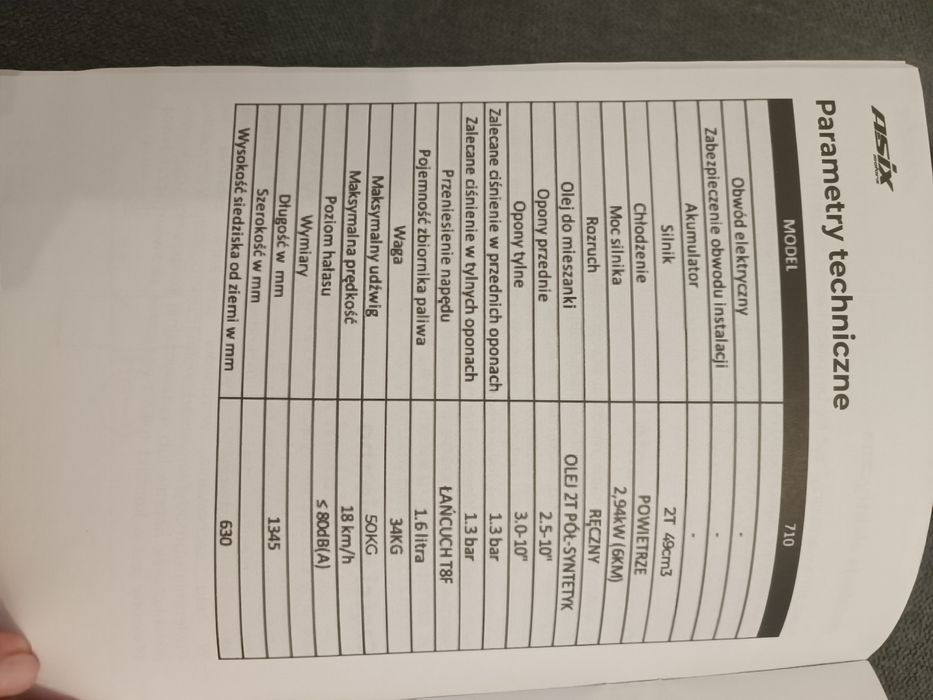 ASIX

Parametry techniczne

| MODEL | 710 |
|---|---|
| Obwód elektryczny | - |
| Zabezpieczenie obwodu instalacji | - |
| Akumulator | - |
| Silnik | 2T 49cm3 |
| Chłodzenie | POWIETRZE |
| Moc silnika | 2,94kW (6KM) |
| Rozruch | RĘCZNY |
| Olej do mieszanki | OLEJ 2T PÓŁ-SYNTETYK |
| Opony przednie | 2.5-10" |
| Opony tylne | 3.0-10" |
| Zalecane ciśnienie w przednich oponach | 1.3 bar |
| Zalecane ciśnienie w tylnych oponach | 1.3 bar |
| Przeniesienie napędu | ŁAŃCUCH T8F |
| Pojemność zbiornika paliwa | 1.6 litra |
| Waga | 34KG |
| Maksymalny udźwig | 50KG |
| Maksymalna prędkość | 18 km/h |
| Poziom hałasu | ≤ 80dB(A) |
| Wymiary | |
| Długość w mm | 1345 |
| Szerokość w mm | |
| Wysokość siedziska od ziemi w mm | 630 |